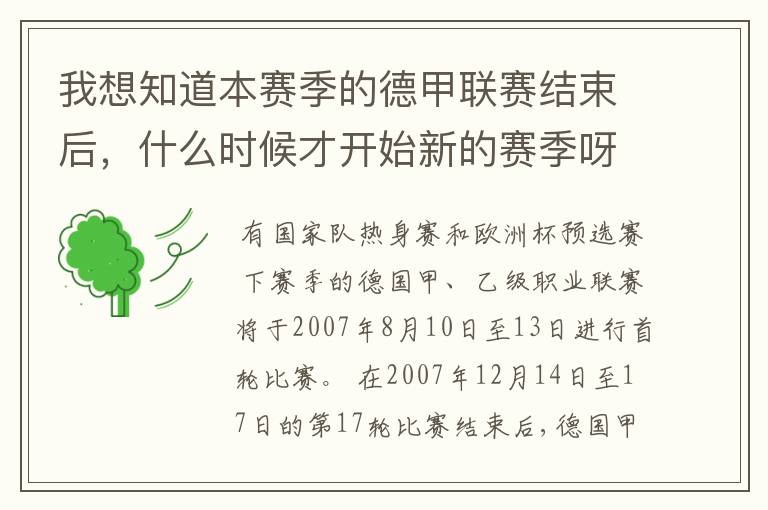 我想知道本赛季的德甲联赛结束后，什么时候才开始新的赛季呀

有国家队热身赛和欧洲杯预选赛 下赛季的德国甲、乙级职业联赛将于2007年8月10日至13日进行首轮比赛。 在2007年12月14日至17日的第17轮比赛结束后，德国甲